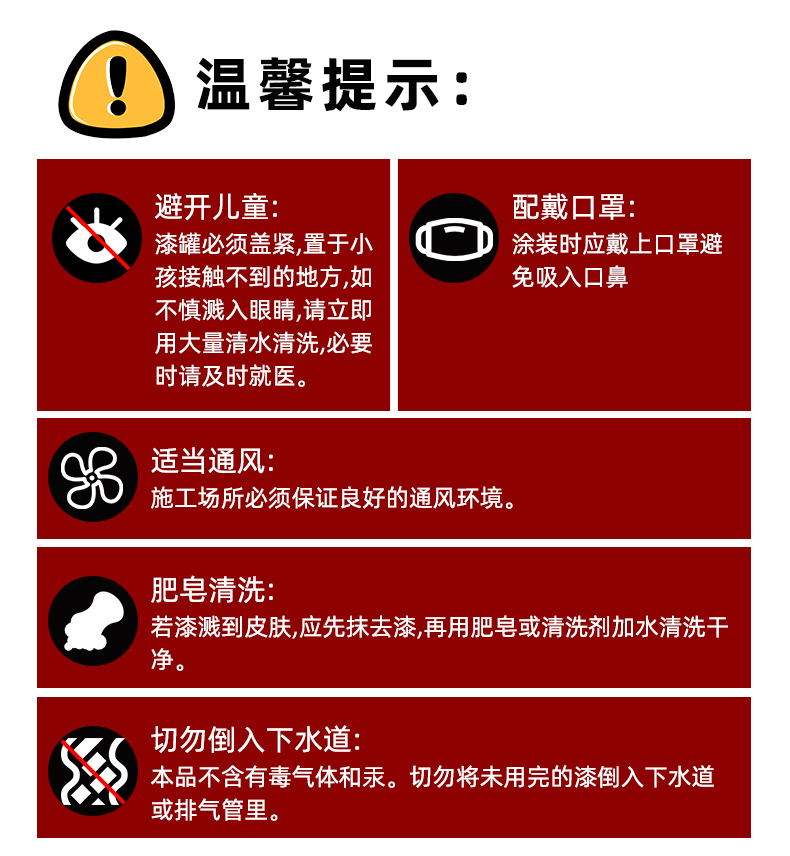 温馨提示:

避开儿童:
漆罐必须盖紧,置于小孩接触不到的地方,如不慎溅入眼睛,请立即用大量清水清洗,必要时请及时就医。

配戴口罩:
涂装时应戴上口罩避免吸入口鼻

适当通风:
施工场所必须保证良好的通风环境。

肥皂清洗:
若漆溅到皮肤,应先抹去漆,再用肥皂或清洗剂加水清洗干净。

切勿倒入下水道:
本品不含有毒气体和汞。切勿将未用完的漆倒入下水道或排气管里。